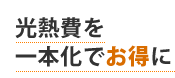 光熱費を
一本化でお得に